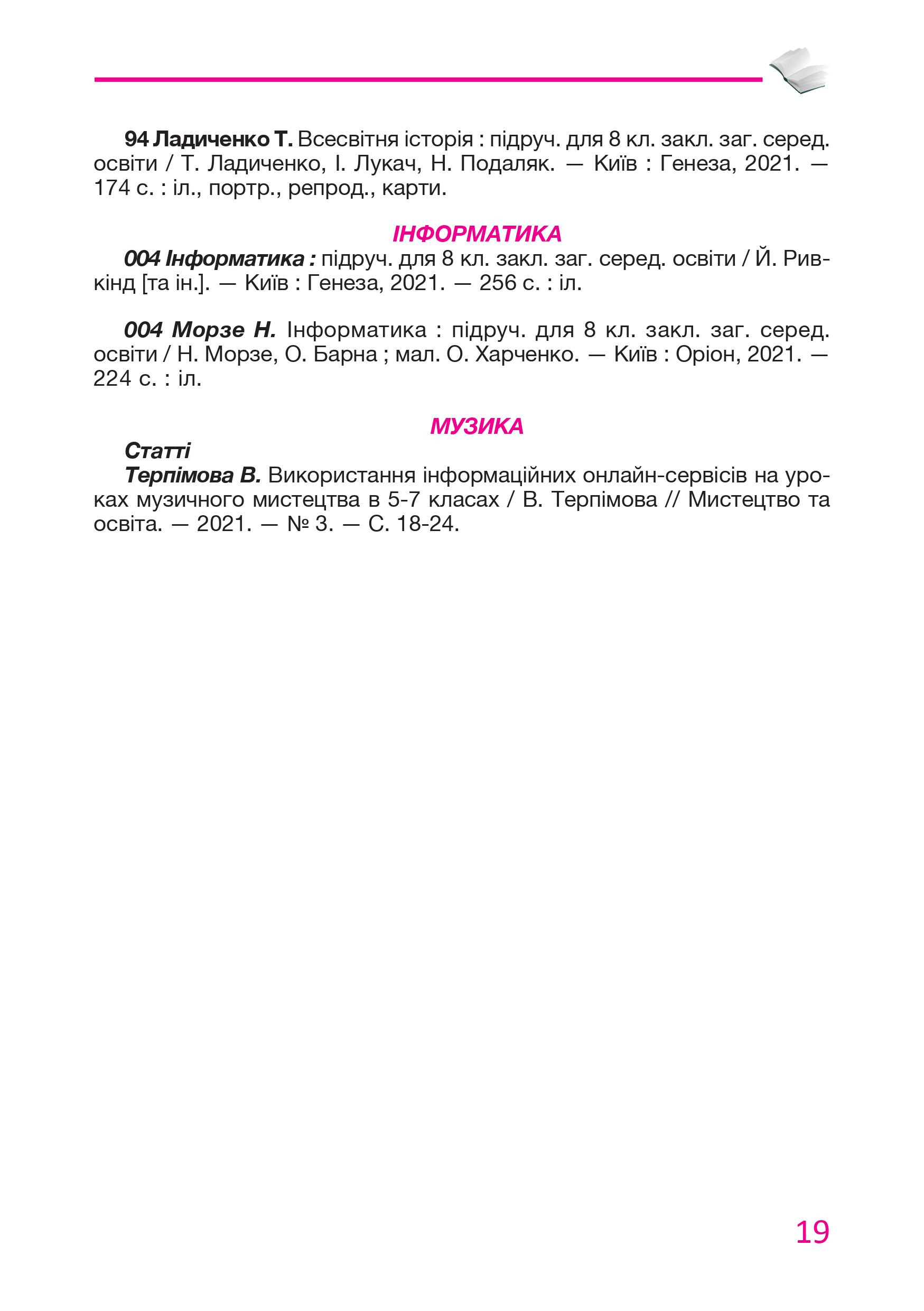 94 Ладиченко Т. Всесвітня історія : підруч. для 8 кл. закл. заг. серед. освіти / Т. Ладиченко, І. Лукач, Н. Подаляк. — Київ : Генеза, 2021. — 174 с. : іл., портр., репрод., карти.

ІНФОРМАТИКА

004 Інформатика : підруч. для 8 кл. закл. заг. серед. освіти / Й. Ривкінд [та ін.]. — Київ : Генеза, 2021. — 256 с. : іл.

004 Морзе Н. Інформатика : підруч. для 8 кл. закл. заг. серед. освіти / Н. Морзе, О. Барна ; мал. О. Харченко. — Київ : Оріон, 2021. — 224 с. : іл.

МУЗИКА

Статті

Терпімова В. Використання інформаційних онлайн-сервісів на уроках музичного мистецтва в 5-7 класах / В. Терпімова // Мистецтво та освіта. — 2021. — № 3. — С. 18-24.

19